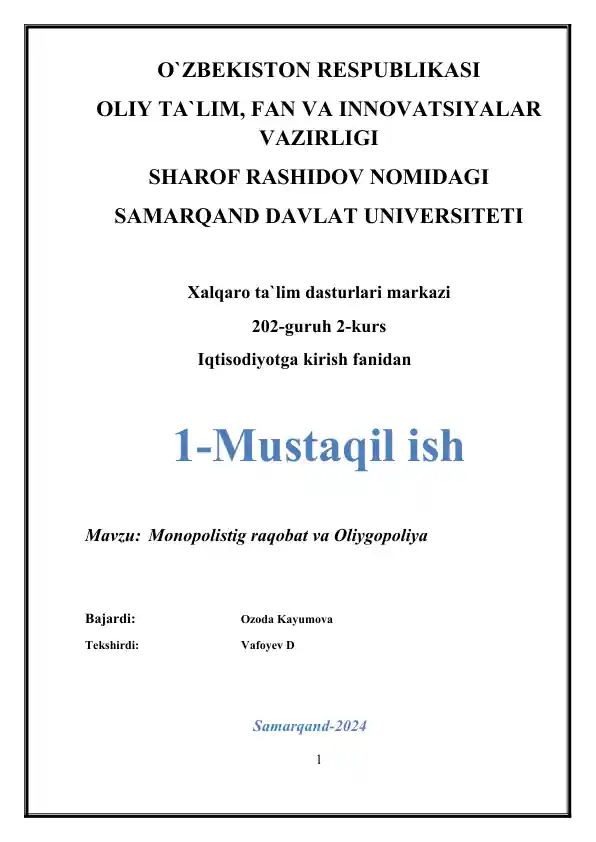 O`ZBEKISTON RESPUBLIKASI
OLIY TA`LIM, FAN VA INNOVATSIYALAR VAZIRLIGI
SHAROF RASHIDOV NOMIDAGI
SAMARQAND DAVLAT UNIVERSITETI

Xalqaro ta`lim dasturlari markazi
202-guruh 2-kurs
Iqtisodiyotga kirish fanidan

1-Mustaqil ish

Mavzu: Monopolistig raqobat va Oliygopoliya

Bajardi: Ozoda Kayumova
Tekshirdi: Vafoyev D

Samarqand-2024

1